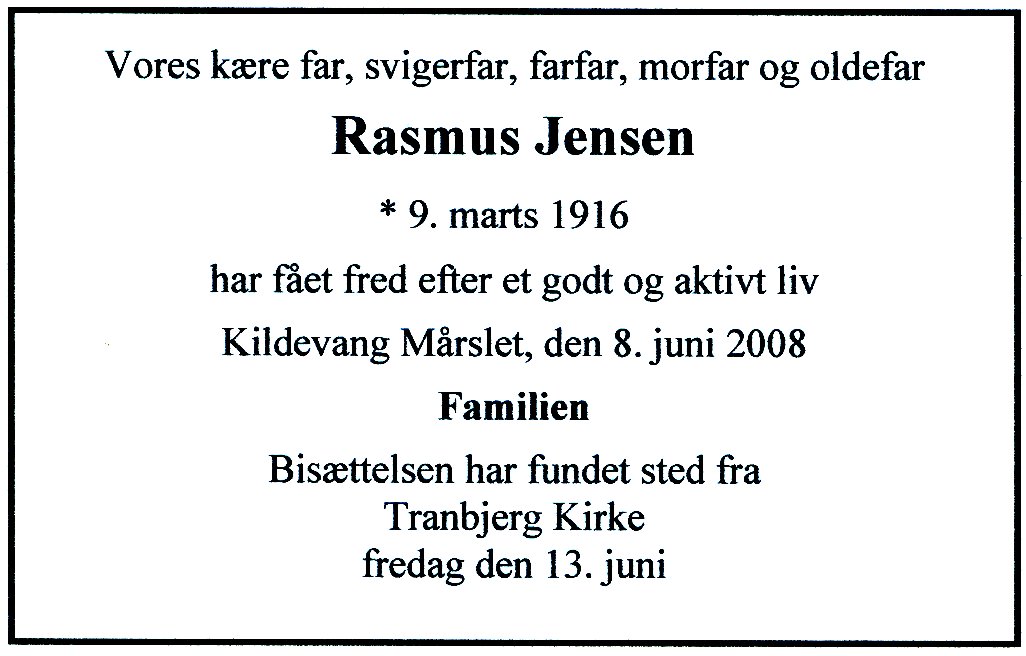 Vores kære far, svigerfar, farfar, morfar og oldefar

Rasmus Jensen

* 9. marts 1916

har fået fred efter et godt og aktivt liv

Kildevang Mårslet, den 8. juni 2008

Familien

Bisættelsen har fundet sted fra
Tranbjerg Kirke
fredag den 13. juni